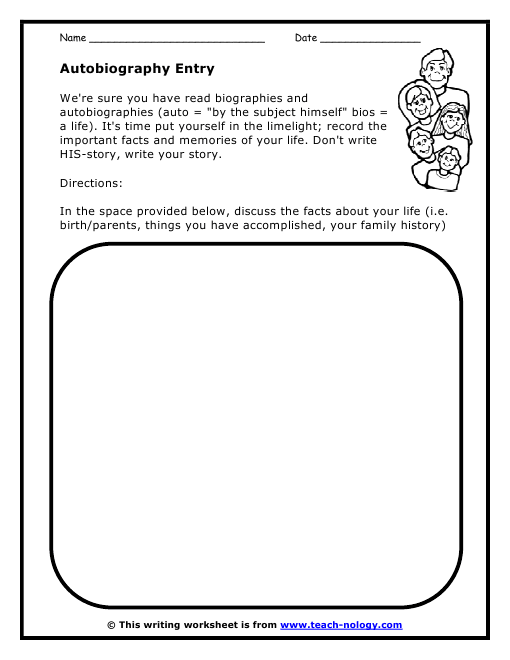 Name ____ Date ____

Autobiography Entry

We're sure you have read biographies and autobiographies (auto = "by the subject himself" bios = a life). It's time put yourself in the limelight; record the important facts and memories of your life. Don't write HIS-story, write your story.

Directions:

In the space provided below, discuss the facts about your life (i.e. birth/parents, things you have accomplished, your family history)

© This writing worksheet is from www.teach-nology.com